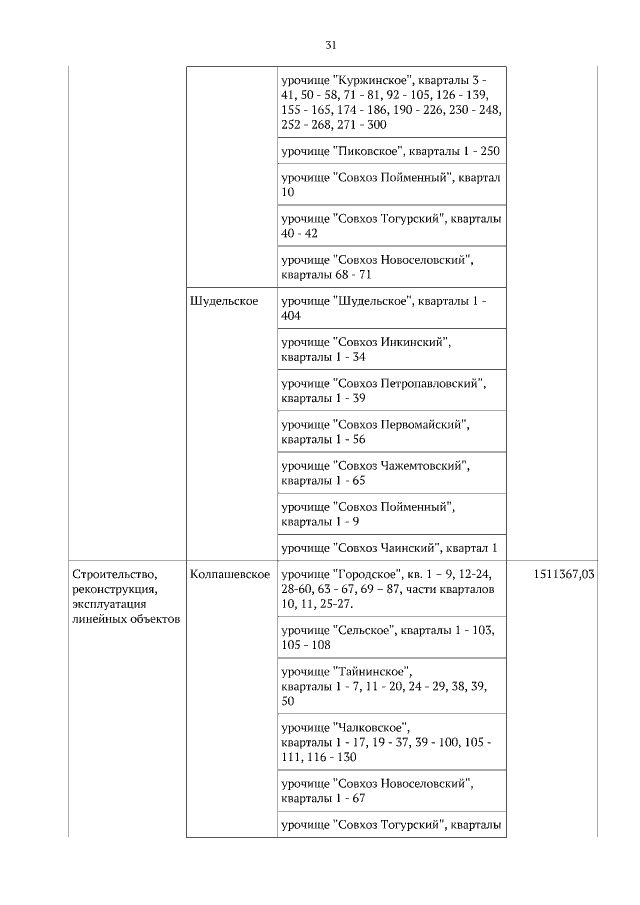 31

| | | | |
|---|---|---|---|
| | | урочище "Куржинское", кварталы 3 - 41, 50 - 58, 71 - 81, 92 - 105, 126 - 139, 155 - 165, 174 - 186, 190 - 226, 230 - 248, 252 - 268, 271 - 300 | |
| | | урочище "Пиковское", кварталы 1 - 250 | |
| | | урочище "Совхоз Пойменный", квартал 10 | |
| | | урочище "Совхоз Тогурский", кварталы 40 - 42 | |
| | | урочище "Совхоз Новоселовский", кварталы 68 - 71 | |
| | Шудельское | урочище "Шудельское", кварталы 1 - 404 | |
| | | урочище "Совхоз Инкинский", кварталы 1 - 34 | |
| | | урочище "Совхоз Петропавловский", кварталы 1 - 39 | |
| | | урочище "Совхоз Первомайский", кварталы 1 - 56 | |
| | | урочище "Совхоз Чажемтовский", кварталы 1 - 65 | |
| | | урочище "Совхоз Пойменный", кварталы 1 - 9 | |
| | | урочище "Совхоз Чаинский", квартал 1 | |
| Строительство, реконструкция, эксплуатация линейных объектов | Колпашевское | урочище "Городское", кв. 1 – 9, 12-24, 28-60, 63 - 67, 69 – 87, части кварталов 10, 11, 25-27. | 1511367,03 |
| | | урочище "Сельское", кварталы 1 - 103, 105 - 108 | |
| | | урочище "Тайнинское", кварталы 1 - 7, 11 - 20, 24 - 29, 38, 39, 50 | |
| | | урочище "Чалковское", кварталы 1 - 17, 19 - 37, 39 - 100, 105 - 111, 116 - 130 | |
| | | урочище "Совхоз Новоселовский", кварталы 1 - 67 | |
| | | урочище "Совхоз Тогурский", кварталы | |